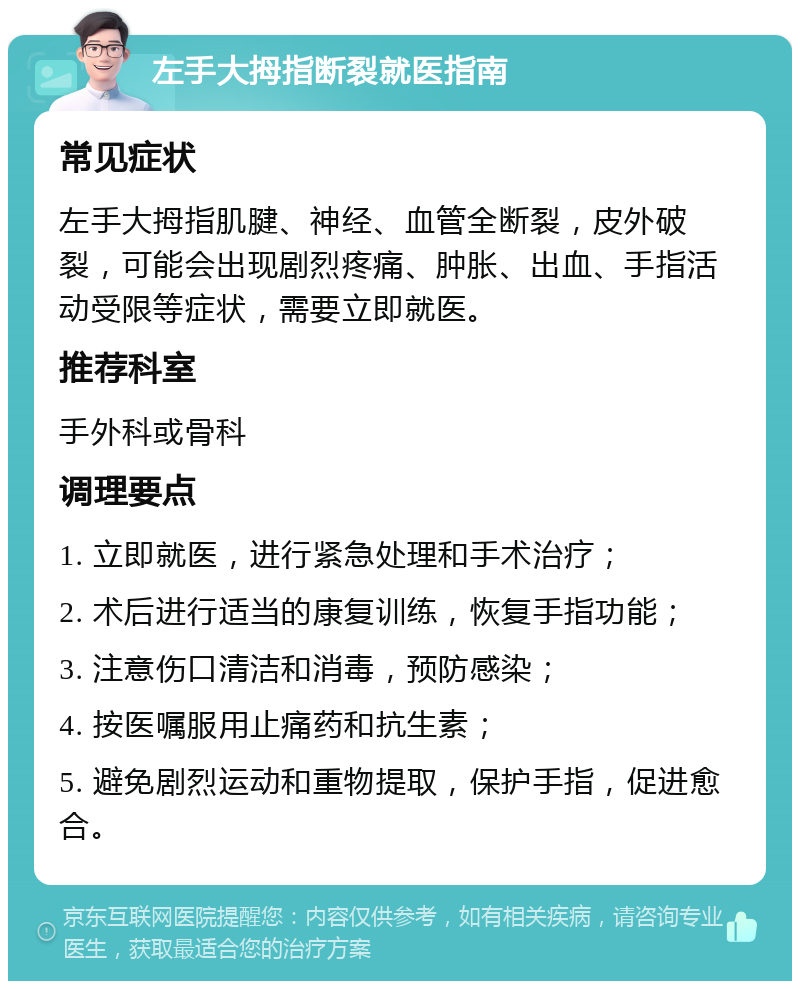 左手大拇指断裂就医指南

常见症状

左手大拇指肌腱、神经、血管全断裂，皮外破裂，可能会出现剧烈疼痛、肿胀、出血、手指活动受限等症状，需要立即就医。

推荐科室

手外科或骨科

调理要点

1. 立即就医，进行紧急处理和手术治疗；

2. 术后进行适当的康复训练，恢复手指功能；

3. 注意伤口清洁和消毒，预防感染；

4. 按医嘱服用止痛药和抗生素；

5. 避免剧烈运动和重物提取，保护手指，促进愈合。

京东互联网医院提醒您：内容仅供参考，如有相关疾病，请咨询专业医生，获取最适合您的治疗方案